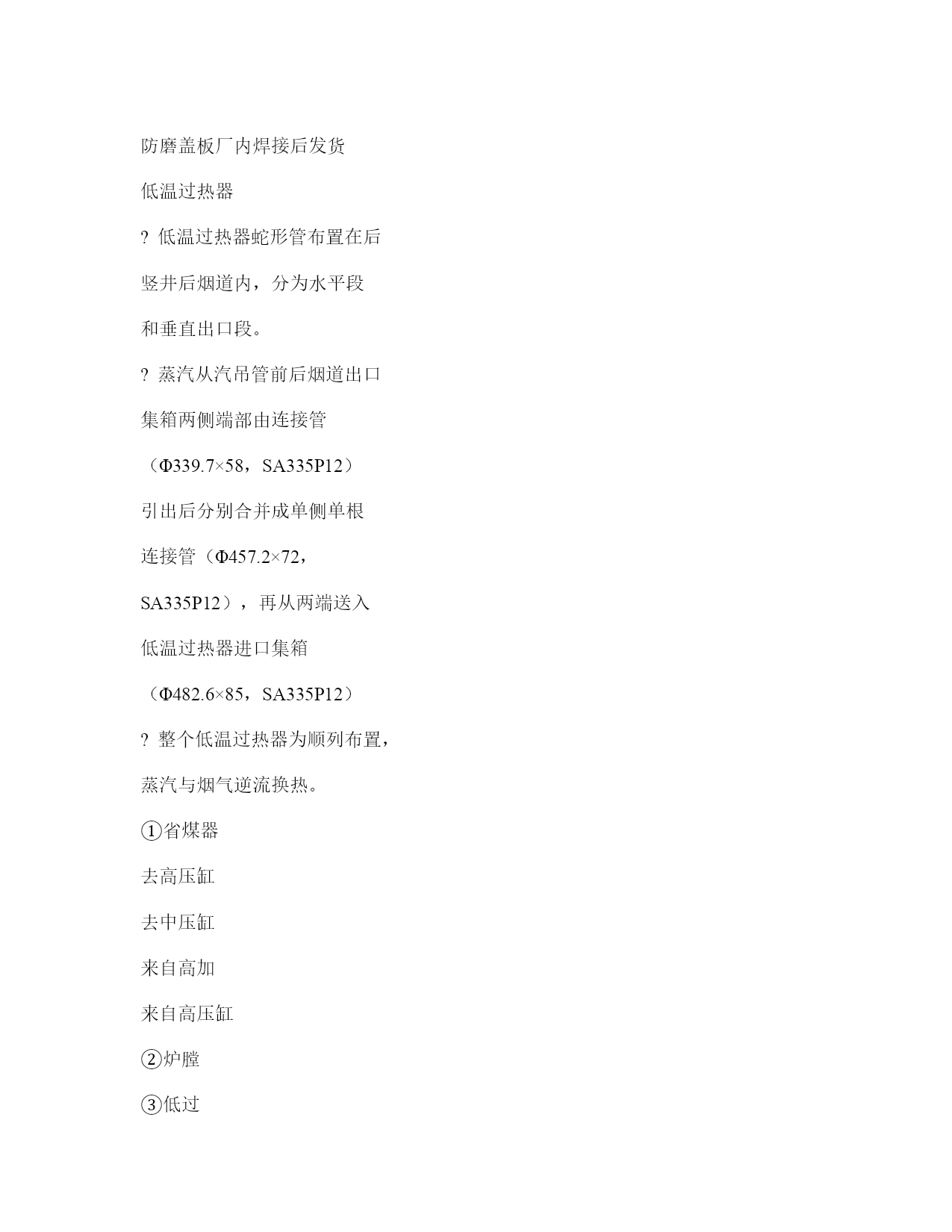 防磨盖板厂内焊接后发货

低温过热器

? 低温过热器蛇形管布置在后

竖井后烟道内，分为水平段

和垂直出口段。

? 蒸汽从汽吊管前后烟道出口

集箱两侧端部由连接管

（Φ339.7×58，SA335P12）

引出后分别合并成单侧单根

连接管（Φ457.2×72，

SA335P12），再从两端送入

低温过热器进口集箱

（Φ482.6×85，SA335P12）

? 整个低温过热器为顺列布置，

蒸汽与烟气逆流换热。

①省煤器

去高压缸

去中压缸

来自高加

来自高压缸

②炉膛

③低过